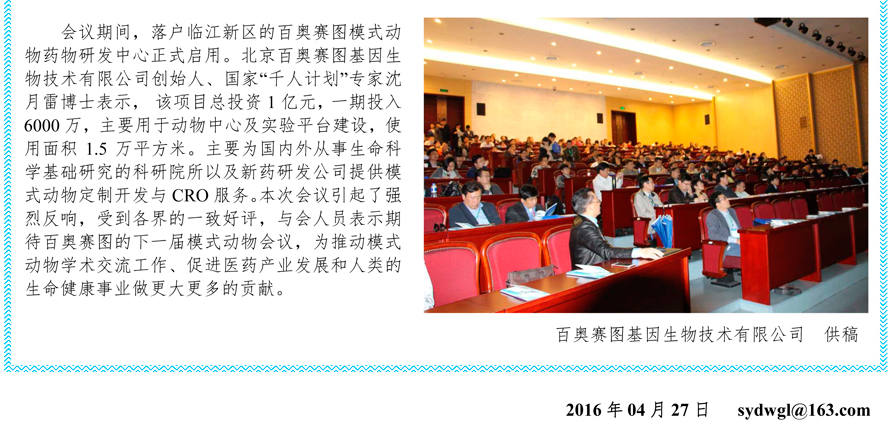 会议期间，落户临江新区的百奥赛图模式动物药物研发中心正式启用。北京百奥赛图基因生物技术有限公司创始人、国家“千人计划”专家沈月雷博士表示，该项目总投资 1 亿元，一期投入 6000 万，主要用于动物中心及实验平台建设，使用面积 1.5 万平方米。主要为国内外从事生命科学基础研究的科研院所以及新药研发公司提供模式动物定制开发与 CRO 服务。本次会议引起了强烈反响，受到各界的一致好评，与会人员表示期待百奥赛图的下一届模式动物会议，为推动模式动物学术交流工作、促进医药产业发展和人类的生命健康事业做更大更多的贡献。

百奥赛图基因生物技术有限公司　供稿

2016 年 04 月 27 日　sydwgl@163.com